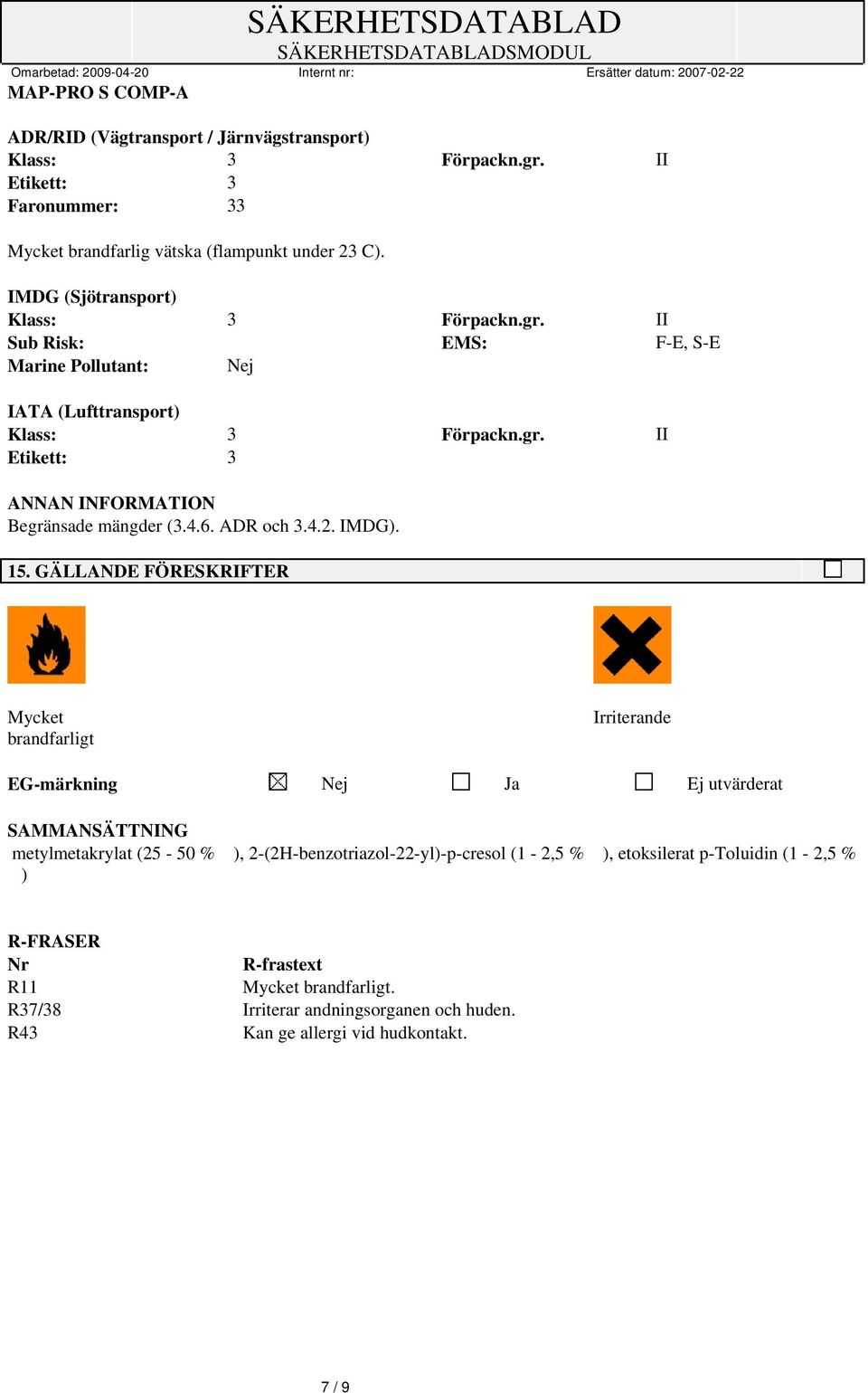 SÄKERHETSDATABLAD
SÄKERHETSDATABLADSMODUL

Omarbetad: 2009-04-20 Internt nr: Ersätter datum: 2007-02-22

MAP-PRO S COMP-A

ADR/RID (Vägtransport / Järnvägstransport)
Klass: 3 Förpackn.gr. II
Etikett: 3
Faronummer: 33

Mycket brandfarlig vätska (flampunkt under 23 C).

IMDG (Sjötransport)
Klass: 3 Förpackn.gr. II
Sub Risk: EMS: F-E, S-E
Marine Pollutant: Nej

IATA (Lufttransport)
Klass: 3 Förpackn.gr. II
Etikett: 3

ANNAN INFORMATION
Begränsade mängder (3.4.6. ADR och 3.4.2. IMDG).

15. GÄLLANDE FÖRESKRIFTER

Mycket brandfarligt

Irriterande

EG-märkning ☒ Nej ☐ Ja ☐ Ej utvärderat

SAMMANSÄTTNING
metylmetakrylat (25 - 50 % ), 2-(2H-benzotriazol-22-yl)-p-cresol (1 - 2,5 % ), etoksilerat p-Toluidin (1 - 2,5 % )

R-FRASER
| Nr | R-frastext |
|---|---|
| R11 | Mycket brandfarligt. |
| R37/38 | Irriterar andningsorganen och huden. |
| R43 | Kan ge allergi vid hudkontakt. |

7 / 9